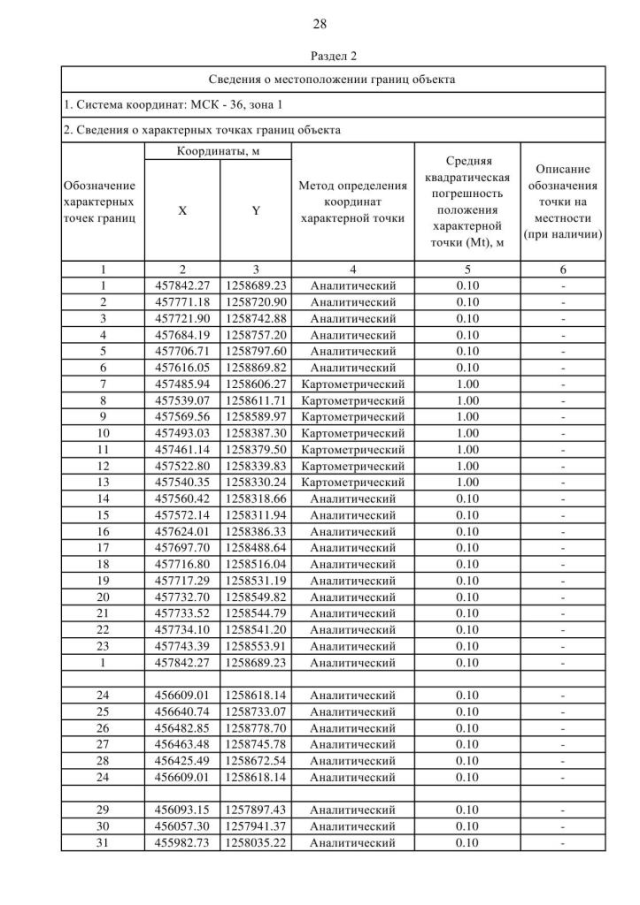 28

Раздел 2

| Сведения о местоположении границ объекта | | | | | |
|---|---|---|---|---|---|
| 1. Система координат: МСК - 36, зона 1 | | | | | |
| 2. Сведения о характерных точках границ объекта | | | | | |
| Обозначение характерных точек границ | Координаты, м X | Координаты, м Y | Метод определения координат характерной точки | Средняя квадратическая погрешность положения характерной точки (Mt), м | Описание обозначения точки на местности (при наличии) |
| 1 | 2 | 3 | 4 | 5 | 6 |
| 1 | 457842.27 | 1258689.23 | Аналитический | 0.10 | - |
| 2 | 457771.18 | 1258720.90 | Аналитический | 0.10 | - |
| 3 | 457721.90 | 1258742.88 | Аналитический | 0.10 | - |
| 4 | 457684.19 | 1258757.20 | Аналитический | 0.10 | - |
| 5 | 457706.71 | 1258797.60 | Аналитический | 0.10 | - |
| 6 | 457616.05 | 1258869.82 | Аналитический | 0.10 | - |
| 7 | 457485.94 | 1258606.27 | Картометрический | 1.00 | - |
| 8 | 457539.07 | 1258611.71 | Картометрический | 1.00 | - |
| 9 | 457569.56 | 1258589.97 | Картометрический | 1.00 | - |
| 10 | 457493.03 | 1258387.30 | Картометрический | 1.00 | - |
| 11 | 457461.14 | 1258379.50 | Картометрический | 1.00 | - |
| 12 | 457522.80 | 1258339.83 | Картометрический | 1.00 | - |
| 13 | 457540.35 | 1258330.24 | Картометрический | 1.00 | - |
| 14 | 457560.42 | 1258318.66 | Аналитический | 0.10 | - |
| 15 | 457572.14 | 1258311.94 | Аналитический | 0.10 | - |
| 16 | 457624.01 | 1258386.33 | Аналитический | 0.10 | - |
| 17 | 457697.70 | 1258488.64 | Аналитический | 0.10 | - |
| 18 | 457716.80 | 1258516.04 | Аналитический | 0.10 | - |
| 19 | 457717.29 | 1258531.19 | Аналитический | 0.10 | - |
| 20 | 457732.70 | 1258549.82 | Аналитический | 0.10 | - |
| 21 | 457733.52 | 1258544.79 | Аналитический | 0.10 | - |
| 22 | 457734.10 | 1258541.20 | Аналитический | 0.10 | - |
| 23 | 457743.39 | 1258553.91 | Аналитический | 0.10 | - |
| 1 | 457842.27 | 1258689.23 | Аналитический | 0.10 | - |
| | | | | | |
| 24 | 456609.01 | 1258618.14 | Аналитический | 0.10 | - |
| 25 | 456640.74 | 1258733.07 | Аналитический | 0.10 | - |
| 26 | 456482.85 | 1258778.70 | Аналитический | 0.10 | - |
| 27 | 456463.48 | 1258745.78 | Аналитический | 0.10 | - |
| 28 | 456425.49 | 1258672.54 | Аналитический | 0.10 | - |
| 24 | 456609.01 | 1258618.14 | Аналитический | 0.10 | - |
| | | | | | |
| 29 | 456093.15 | 1257897.43 | Аналитический | 0.10 | - |
| 30 | 456057.30 | 1257941.37 | Аналитический | 0.10 | - |
| 31 | 455982.73 | 1258035.22 | Аналитический | 0.10 | - |